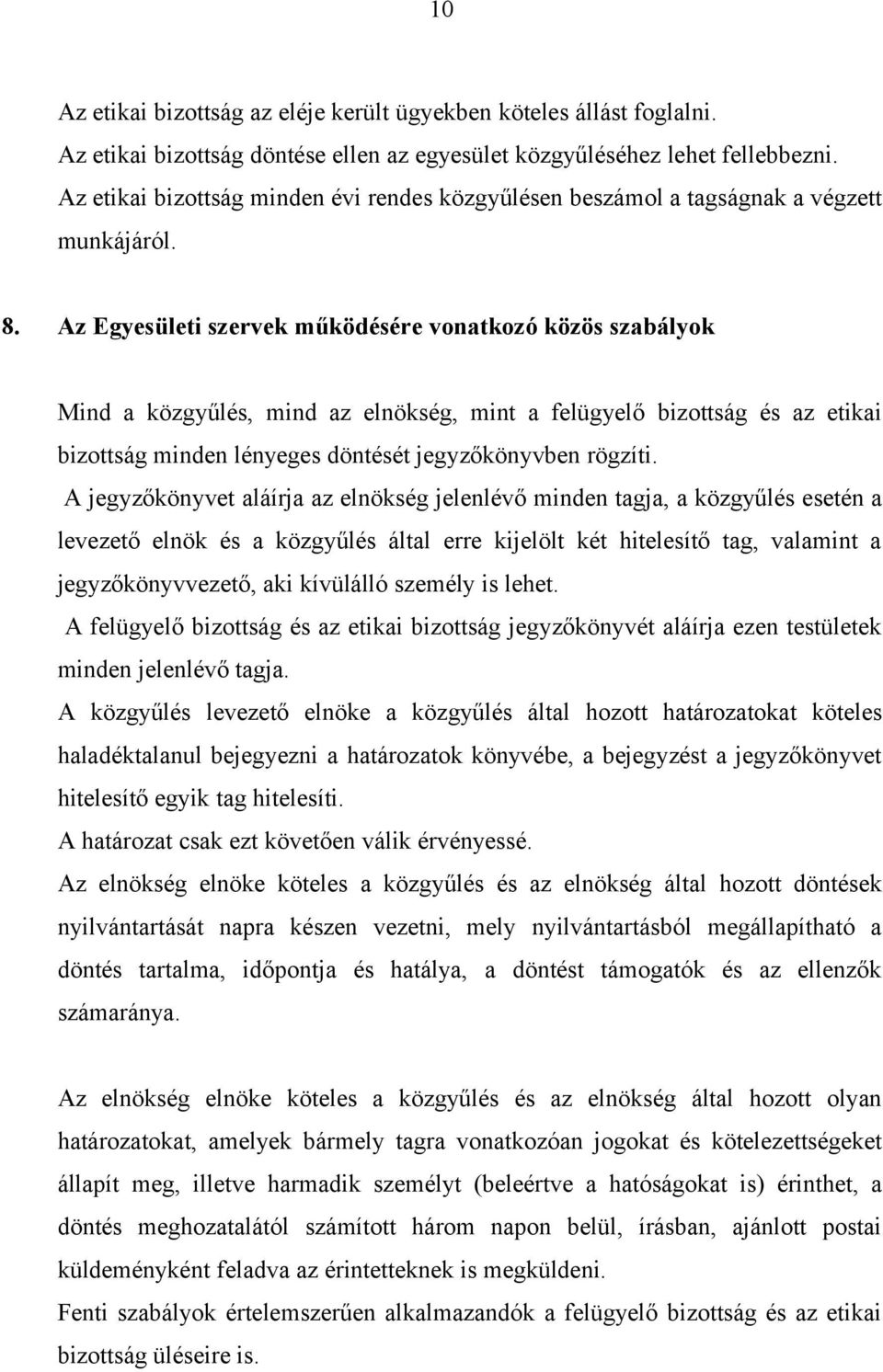 10

Az etikai bizottság az eléje került ügyekben köteles állást foglalni.
Az etikai bizottság döntése ellen az egyesület közgyűléséhez lehet fellebbezni.
Az etikai bizottság minden évi rendes közgyűlésen beszámol a tagságnak a végzett munkájáról.

8. Az Egyesületi szervek működésére vonatkozó közös szabályok

Mind a közgyűlés, mind az elnökség, mint a felügyelő bizottság és az etikai bizottság minden lényeges döntését jegyzőkönyvben rögzíti.
A jegyzőkönyvet aláírja az elnökség jelenlévő minden tagja, a közgyűlés esetén a levezető elnök és a közgyűlés által erre kijelölt két hitelesítő tag, valamint a jegyzőkönyvvezető, aki kívülálló személy is lehet.
A felügyelő bizottság és az etikai bizottság jegyzőkönyvét aláírja ezen testületek minden jelenlévő tagja.
A közgyűlés levezető elnöke a közgyűlés által hozott határozatokat köteles haladéktalanul bejegyezni a határozatok könyvébe, a bejegyzést a jegyzőkönyvet hitelesítő egyik tag hitelesíti.
A határozat csak ezt követően válik érvényessé.
Az elnökség elnöke köteles a közgyűlés és az elnökség által hozott döntések nyilvántartását napra készen vezetni, mely nyilvántartásból megállapítható a döntés tartalma, időpontja és hatálya, a döntést támogatók és az ellenzők számaránya.

Az elnökség elnöke köteles a közgyűlés és az elnökség által hozott olyan határozatokat, amelyek bármely tagra vonatkozóan jogokat és kötelezettségeket állapít meg, illetve harmadik személyt (beleértve a hatóságokat is) érinthet, a döntés meghozatalától számított három napon belül, írásban, ajánlott postai küldeményként feladva az érintetteknek is megküldeni.
Fenti szabályok értelemszerűen alkalmazandók a felügyelő bizottság és az etikai bizottság üléseire is.